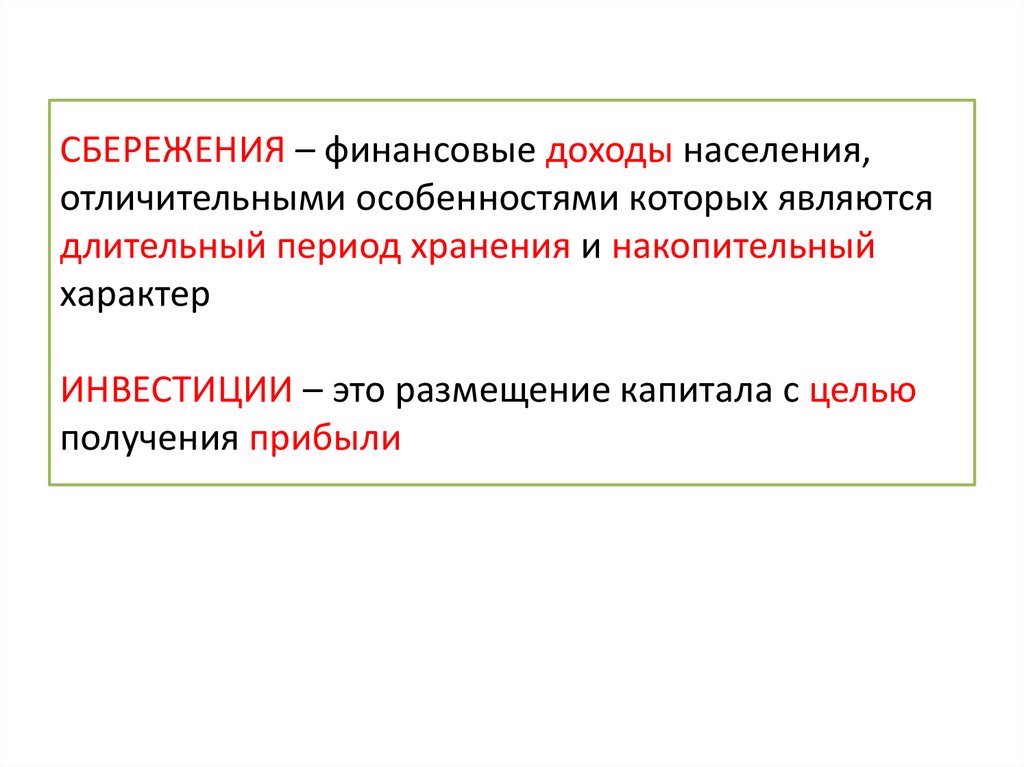 СБЕРЕЖЕНИЯ – финансовые доходы населения, отличительными особенностями которых являются длительный период хранения и накопительный характер

ИНВЕСТИЦИИ – это размещение капитала с целью получения прибыли